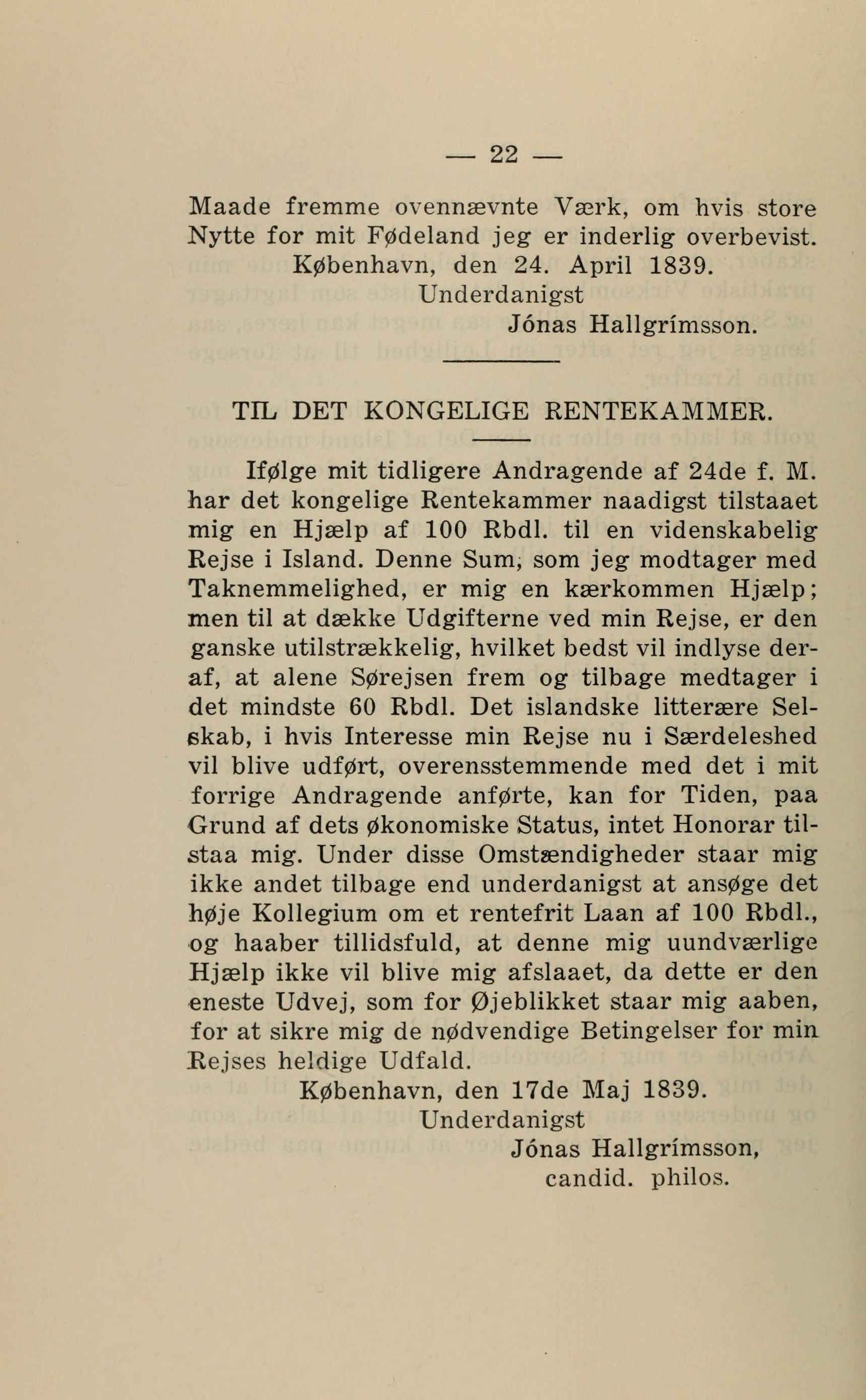 — 22 —

Maade fremme ovennævnte Værk, om hvis store Nytte for mit Fødeland jeg er inderlig overbevist.

København, den 24. April 1839.

Underdanigst

Jónas Hallgrímsson.

TIL DET KONGELIGE RENTEKAMMER.

Ifølge mit tidligere Andragende af 24de f. M. har det kongelige Rentekammer naadigst tilstaaet mig en Hjælp af 100 Rbdl. til en videnskabelig Rejse i Island. Denne Sum, som jeg modtager med Taknemmelighed, er mig en kærkommen Hjælp; men til at dække Udgifterne ved min Rejse, er den ganske utilstrækkelig, hvilket bedst vil indlyse deraf, at alene Sørejsen frem og tilbage medtager i det mindste 60 Rbdl. Det islandske litterære Selskab, i hvis Interesse min Rejse nu i Særdeleshed vil blive udført, overensstemmende med det i mit forrige Andragende anførte, kan for Tiden, paa Grund af dets økonomiske Status, intet Honorar tilstaa mig. Under disse Omstændigheder staar mig ikke andet tilbage end underdanigst at ansøge det høje Kollegium om et rentefrit Laan af 100 Rbdl., og haaber tillidsfuld, at denne mig uundværlige Hjælp ikke vil blive mig afslaaet, da dette er den eneste Udvej, som for Øjeblikket staar mig aaben, for at sikre mig de nødvendige Betingelser for min Rejses heldige Udfald.

København, den 17de Maj 1839.

Underdanigst

Jónas Hallgrímsson,
candid. philos.